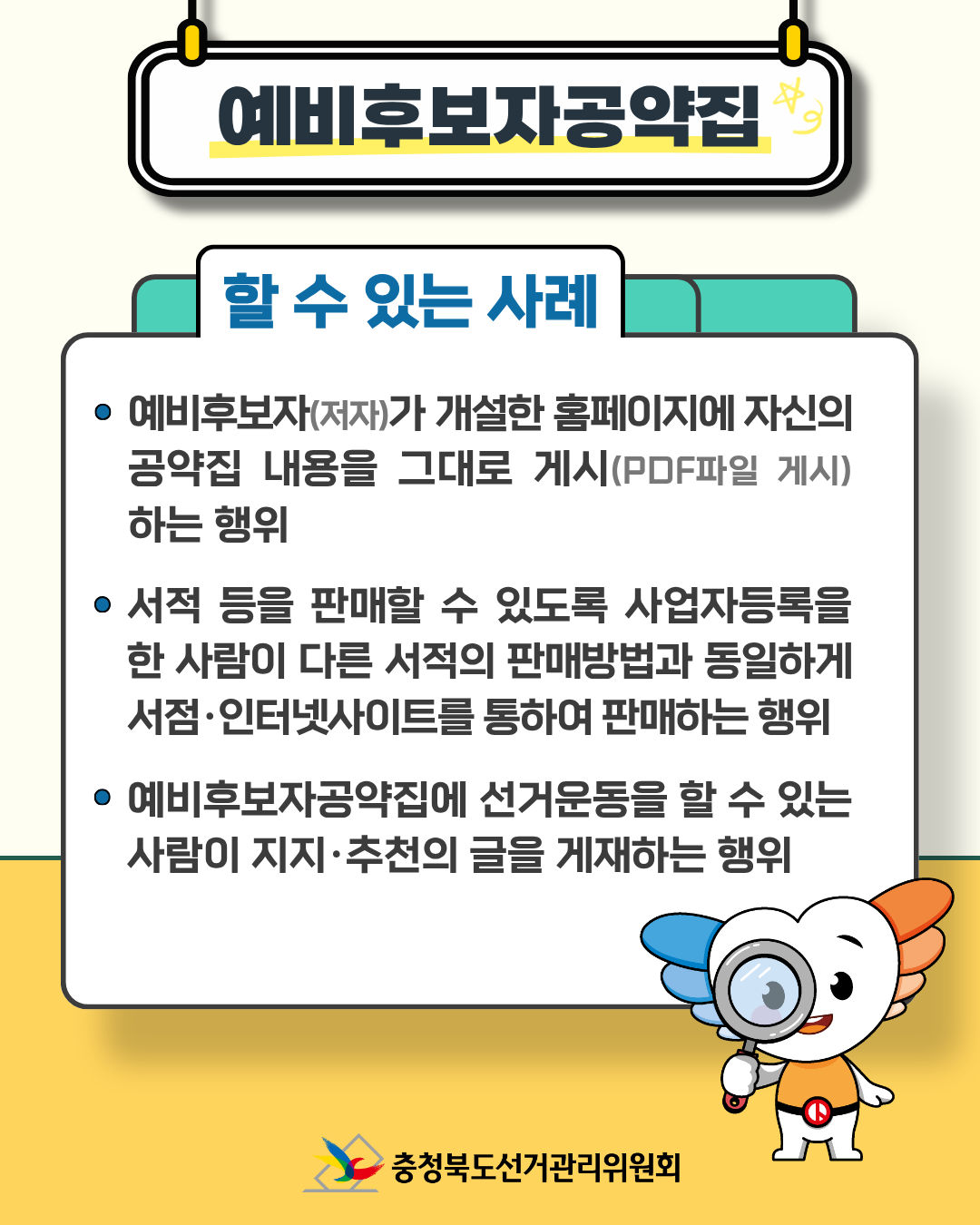 예비후보자공약집

할 수 있는 사례

• 예비후보자(저자)가 개설한 홈페이지에 자신의 공약집 내용을 그대로 게시(PDF파일 게시) 하는 행위

• 서적 등을 판매할 수 있도록 사업자등록을 한 사람이 다른 서적의 판매방법과 동일하게 서점·인터넷사이트를 통하여 판매하는 행위

• 예비후보자공약집에 선거운동을 할 수 있는 사람이 지지·추천의 글을 게재하는 행위

충청북도선거관리위원회